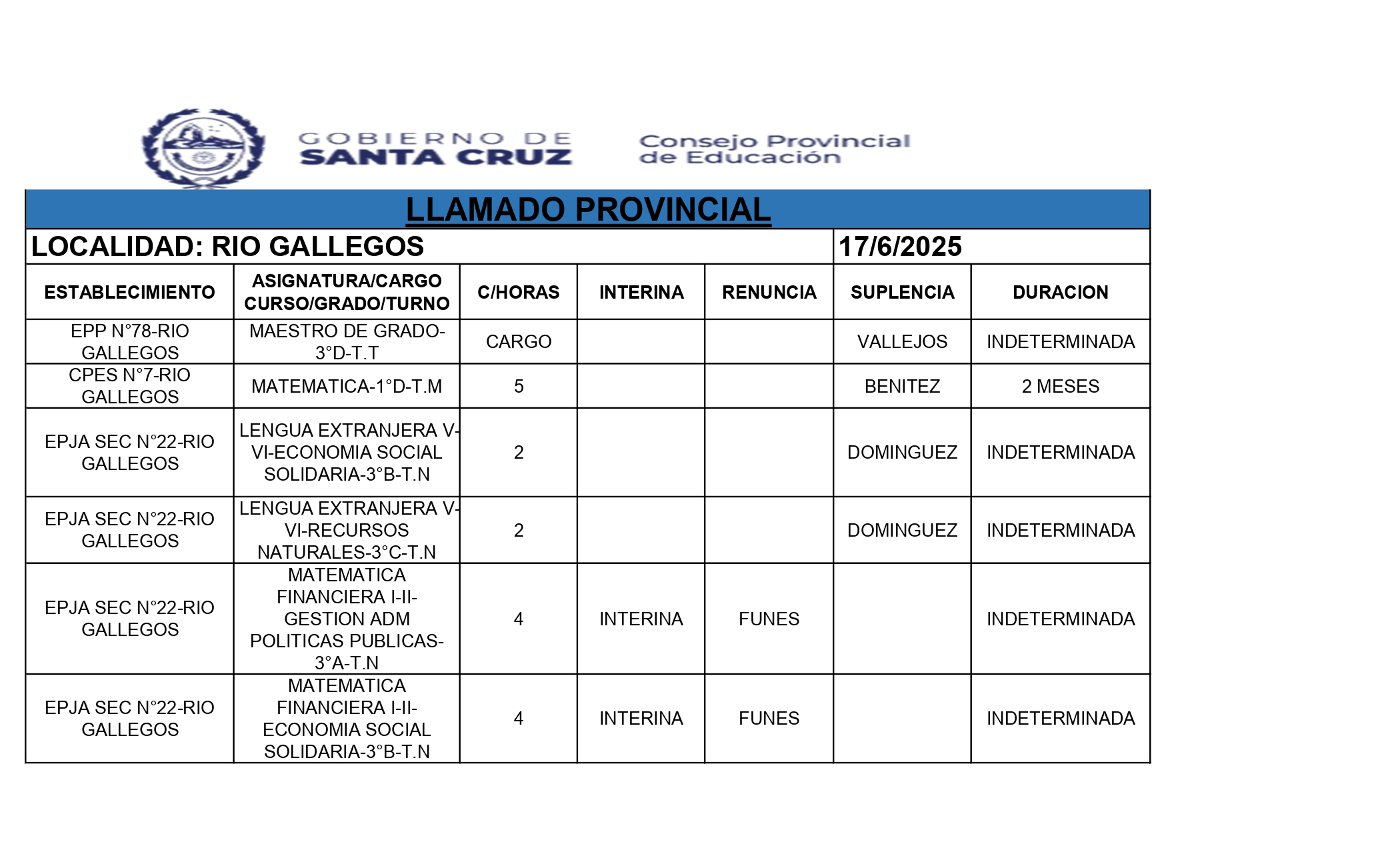 GOBIERNO DE
SANTA CRUZ

Consejo Provincial
de Educación

LLAMADO PROVINCIAL

LOCALIDAD: RIO GALLEGOS 17/6/2025

| ESTABLECIMIENTO | ASIGNATURA/CARGO CURSO/GRADO/TURNO | C/HORAS | INTERINA | RENUNCIA | SUPLENCIA | DURACION |
|---|---|---|---|---|---|---|
| EPP N°78-RIO GALLEGOS | MAESTRO DE GRADO-3°D-T.T | CARGO | | | VALLEJOS | INDETERMINADA |
| CPES N°7-RIO GALLEGOS | MATEMATICA-1°D-T.M | 5 | | | BENITEZ | 2 MESES |
| EPJA SEC N°22-RIO GALLEGOS | LENGUA EXTRANJERA V-VI-ECONOMIA SOCIAL SOLIDARIA-3°B-T.N | 2 | | | DOMINGUEZ | INDETERMINADA |
| EPJA SEC N°22-RIO GALLEGOS | LENGUA EXTRANJERA V-VI-RECURSOS NATURALES-3°C-T.N | 2 | | | DOMINGUEZ | INDETERMINADA |
| EPJA SEC N°22-RIO GALLEGOS | MATEMATICA FINANCIERA I-II-GESTION ADM POLITICAS PUBLICAS-3°A-T.N | 4 | INTERINA | FUNES | | INDETERMINADA |
| EPJA SEC N°22-RIO GALLEGOS | MATEMATICA FINANCIERA I-II-ECONOMIA SOCIAL SOLIDARIA-3°B-T.N | 4 | INTERINA | FUNES | | INDETERMINADA |